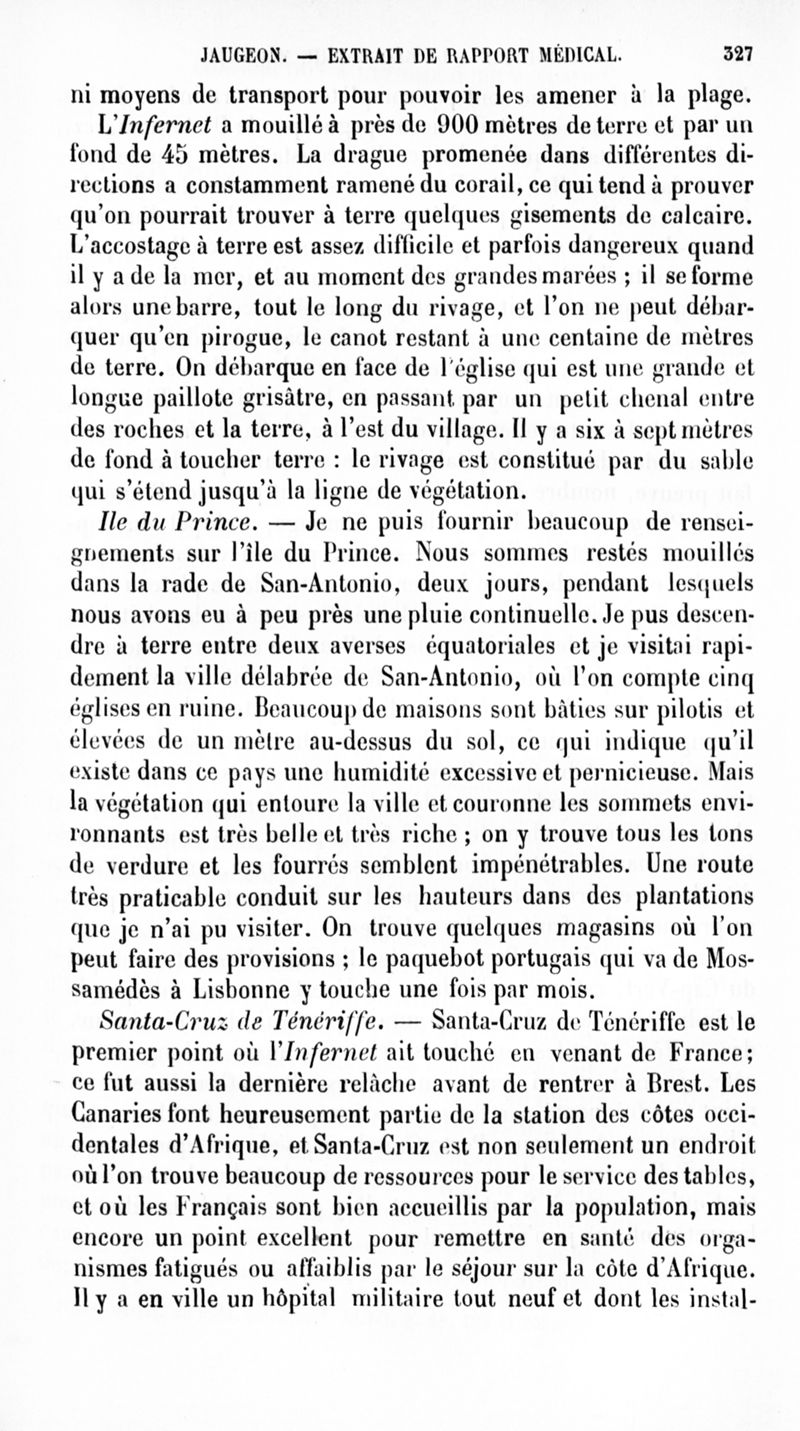 JAUGEON. — EXTRAIT DE RAPPORT MÉDICAL. 327

ni moyens de transport pour pouvoir les amener à la plage.

L'Infernet a mouillé à près de 900 mètres de terre et par un fond de 45 mètres. La drague promenée dans différentes directions a constamment ramené du corail, ce qui tend à prouver qu'on pourrait trouver à terre quelques gisements de calcaire. L'accostage à terre est assez difficile et parfois dangereux quand il y a de la mer, et au moment des grandes marées ; il se forme alors une barre, tout le long du rivage, et l'on ne peut débarquer qu'en pirogue, le canot restant à une centaine de mètres de terre. On débarque en face de l'église qui est une grande et longue paillote grisâtre, en passant par un petit chenal entre des roches et la terre, à l'est du village. Il y a six à sept mètres de fond à toucher terre : le rivage est constitué par du sable qui s'étend jusqu'à la ligne de végétation.

Ile du Prince. — Je ne puis fournir beaucoup de renseignements sur l'île du Prince. Nous sommes restés mouillés dans la rade de San-Antonio, deux jours, pendant lesquels nous avons eu à peu près une pluie continuelle. Je pus descendre à terre entre deux averses équatoriales et je visitai rapidement la ville délabrée de San-Antonio, où l'on compte cinq églises en ruine. Beaucoup de maisons sont bâties sur pilotis et élevées de un mètre au-dessus du sol, ce qui indique qu'il existe dans ce pays une humidité excessive et pernicieuse. Mais la végétation qui entoure la ville et couronne les sommets environnants est très belle et très riche ; on y trouve tous les tons de verdure et les fourrés semblent impénétrables. Une route très praticable conduit sur les hauteurs dans des plantations que je n'ai pu visiter. On trouve quelques magasins où l'on peut faire des provisions ; le paquebot portugais qui va de Mossamédès à Lisbonne y touche une fois par mois.

Santa-Cruz de Ténériffe. — Santa-Cruz de Ténériffe est le premier point où l'Infernet ait touché en venant de France; ce fut aussi la dernière relâche avant de rentrer à Brest. Les Canaries font heureusement partie de la station des côtes occidentales d'Afrique, et Santa-Cruz est non seulement un endroit où l'on trouve beaucoup de ressources pour le service des tables, et où les Français sont bien accueillis par la population, mais encore un point excellent pour remettre en santé des organismes fatigués ou affaiblis par le séjour sur la côte d'Afrique. Il y a en ville un hôpital militaire tout neuf et dont les instal-